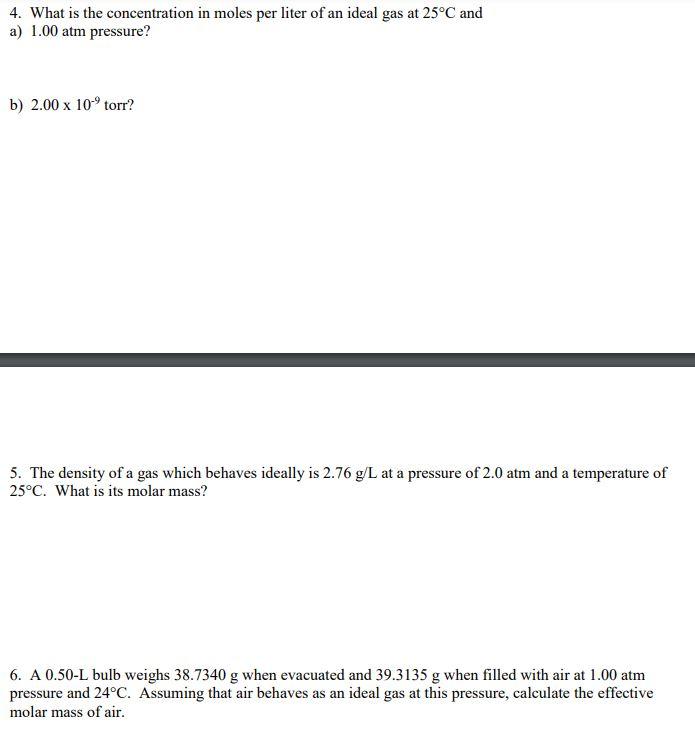 4. What is the concentration in moles per liter of an ideal gas at 25°C and
a) 1.00 atm pressure?

b) $2.00 \times 10^{-9}$ torr?

5. The density of a gas which behaves ideally is 2.76 g/L at a pressure of 2.0 atm and a temperature of 25°C. What is its molar mass?

6. A 0.50-L bulb weighs 38.7340 g when evacuated and 39.3135 g when filled with air at 1.00 atm pressure and 24°C. Assuming that air behaves as an ideal gas at this pressure, calculate the effective molar mass of air.